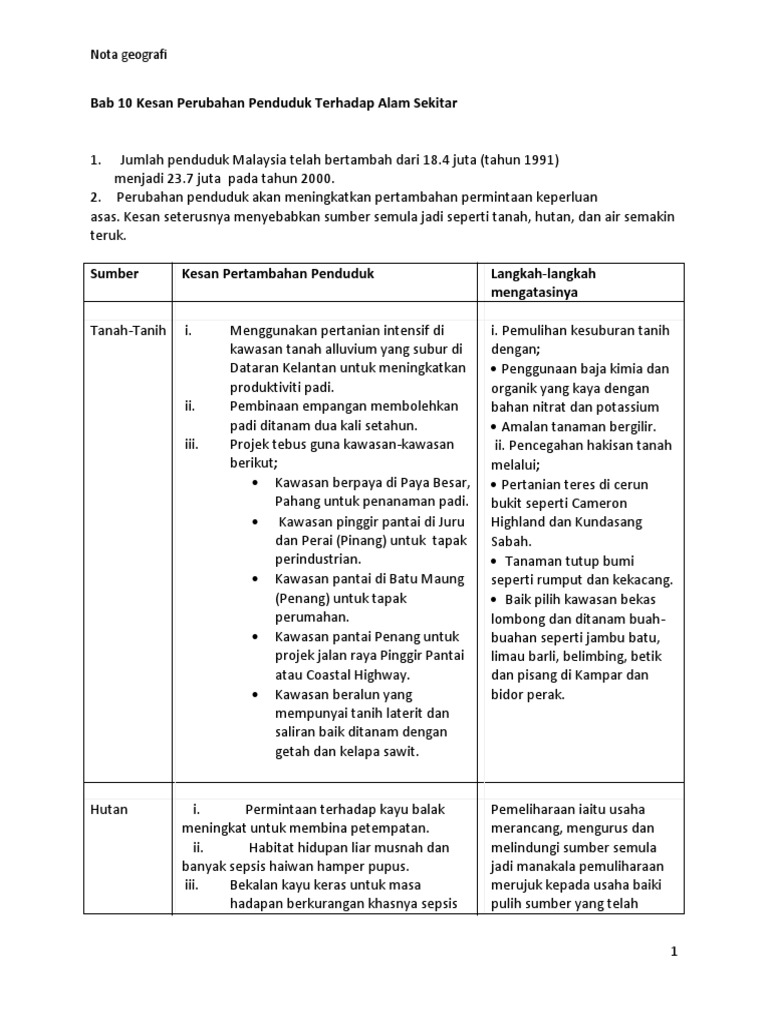 Nota geografi

Bab 10 Kesan Perubahan Penduduk Terhadap Alam Sekitar

1. Jumlah penduduk Malaysia telah bertambah dari 18.4 juta (tahun 1991) menjadi 23.7 juta pada tahun 2000.
2. Perubahan penduduk akan meningkatkan pertambahan permintaan keperluan asas. Kesan seterusnya menyebabkan sumber semula jadi seperti tanah, hutan, dan air semakin teruk.

| Sumber | Kesan Pertambahan Penduduk | Langkah-langkah mengatasinya |
|---|---|---|
| Tanah-Tanih | i. Menggunakan pertanian intensif di kawasan tanah alluvium yang subur di Dataran Kelantan untuk meningkatkan produktiviti padi. ii. Pembinaan empangan membolehkan padi ditanam dua kali setahun. iii. Projek tebus guna kawasan-kawasan berikut; • Kawasan berpaya di Paya Besar, Pahang untuk penanaman padi. • Kawasan pinggir pantai di Juru dan Perai (Pinang) untuk tapak perindustrian. • Kawasan pantai di Batu Maung (Penang) untuk tapak perumahan. • Kawasan pantai Penang untuk projek jalan raya Pinggir Pantai atau Coastal Highway. • Kawasan beralun yang mempunyai tanih laterit dan saliran baik ditanam dengan getah dan kelapa sawit. | i. Pemulihan kesuburan tanih dengan; • Penggunaan baja kimia dan organik yang kaya dengan bahan nitrat dan potassium • Amalan tanaman bergilir. ii. Pencegahan hakisan tanah melalui; • Pertanian teres di cerun bukit seperti Cameron Highland dan Kundasang Sabah. • Tanaman tutup bumi seperti rumput dan kekacang. • Baik pilih kawasan bekas lombong dan ditanam buah-buahan seperti jambu batu, limau barli, belimbing, betik dan pisang di Kampar dan bidor perak. |
| Hutan | i. Permintaan terhadap kayu balak meningkat untuk membina petempatan. ii. Habitat hidupan liar musnah dan banyak sepsis haiwan hamper pupus. iii. Bekalan kayu keras untuk masa hadapan berkurangan khasnya sepsis | Pemeliharaan iaitu usaha merancang, mengurus dan melindungi sumber semula jadi manakala pemuliharaan merujuk kepada usaha baiki pulih sumber yang telah |

1